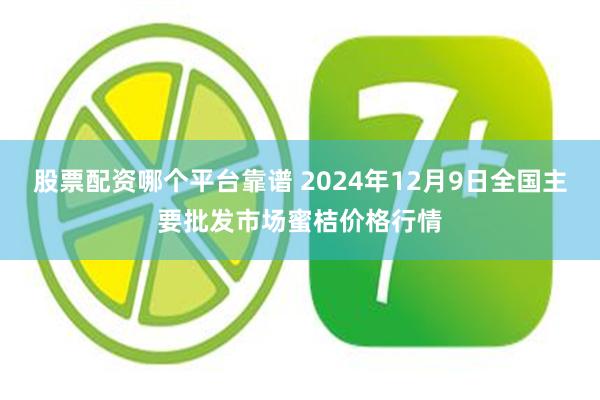 7+

股票配资哪个平台靠谱 2024年12月9日全国主要批发市场蜜桔价格行情